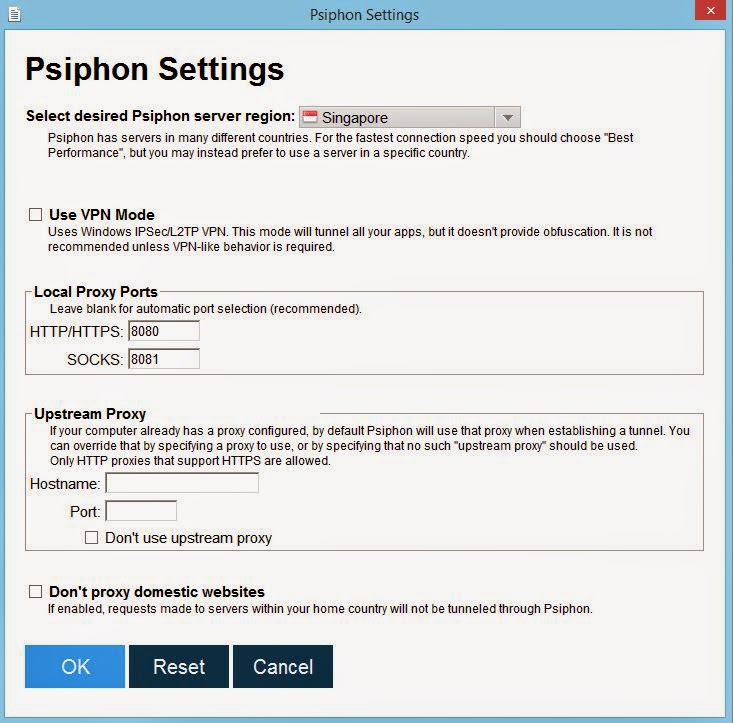 Psiphon Settings

Psiphon Settings

Select desired Psiphon server region: Singapore

Psiphon has servers in many different countries. For the fastest connection speed you should choose "Best Performance", but you may instead prefer to use a server in a specific country.

Use VPN Mode

Uses Windows IPSec/L2TP VPN. This mode will tunnel all your apps, but it doesn't provide obfuscation. It is not recommended unless VPN-like behavior is required.

Local Proxy Ports

Leave blank for automatic port selection (recommended).

HTTP/HTTPS: 8080

SOCKS: 8081

Upstream Proxy

If your computer already has a proxy configured, by default Psiphon will use that proxy when establishing a tunnel. You can override that by specifying a proxy to use, or by specifying that no such "upstream proxy" should be used. Only HTTP proxies that support HTTPS are allowed.

Hostname:

Port:

Don't use upstream proxy

Don't proxy domestic websites

If enabled, requests made to servers within your home country will not be tunneled through Psiphon.

OK

Reset

Cancel